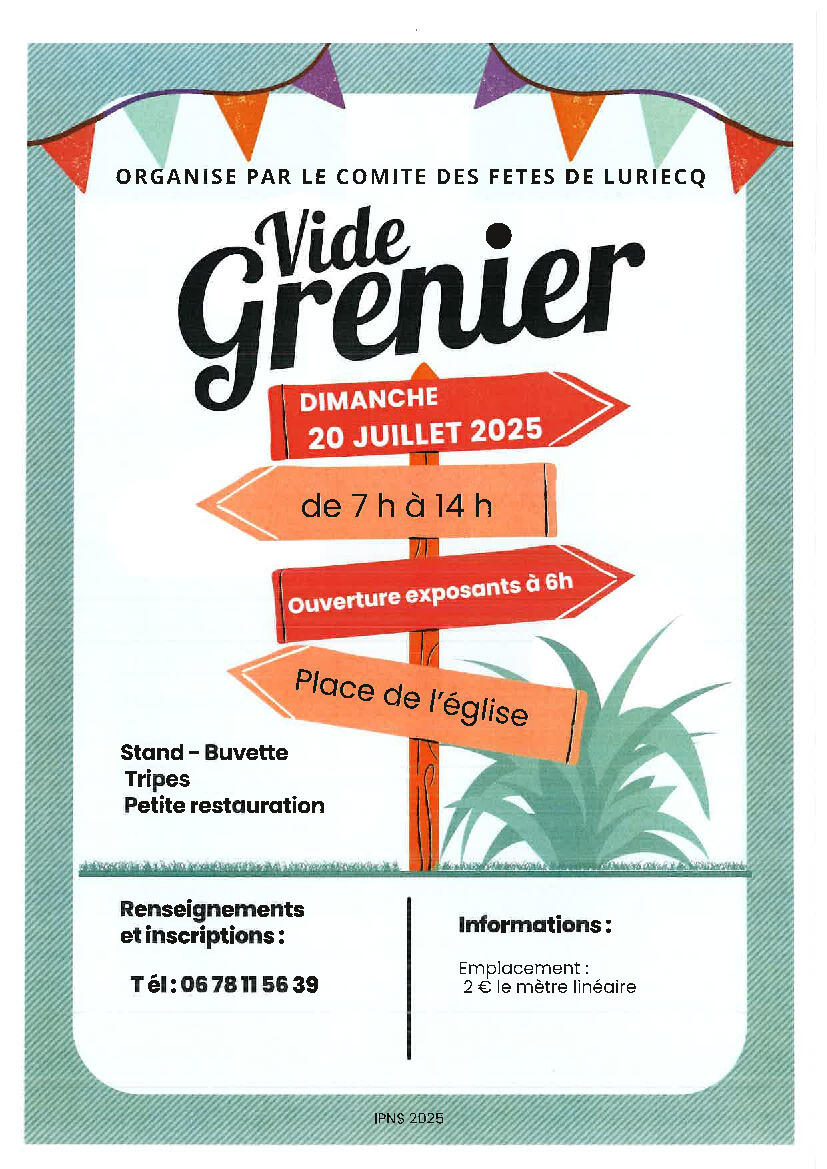 ORGANISE PAR LE COMITE DES FETES DE LURIECQ

Vide Grenier

DIMANCHE
20 JUILLET 2025

de 7 h à 14 h

Ouverture exposants à 6h

Place de l'église

Stand - Buvette
Tripes
Petite restauration

Renseignements et inscriptions :

Tél : 06 78 11 56 39

Informations :

Emplacement :
2 € le mètre linéaire

IPNS 2025